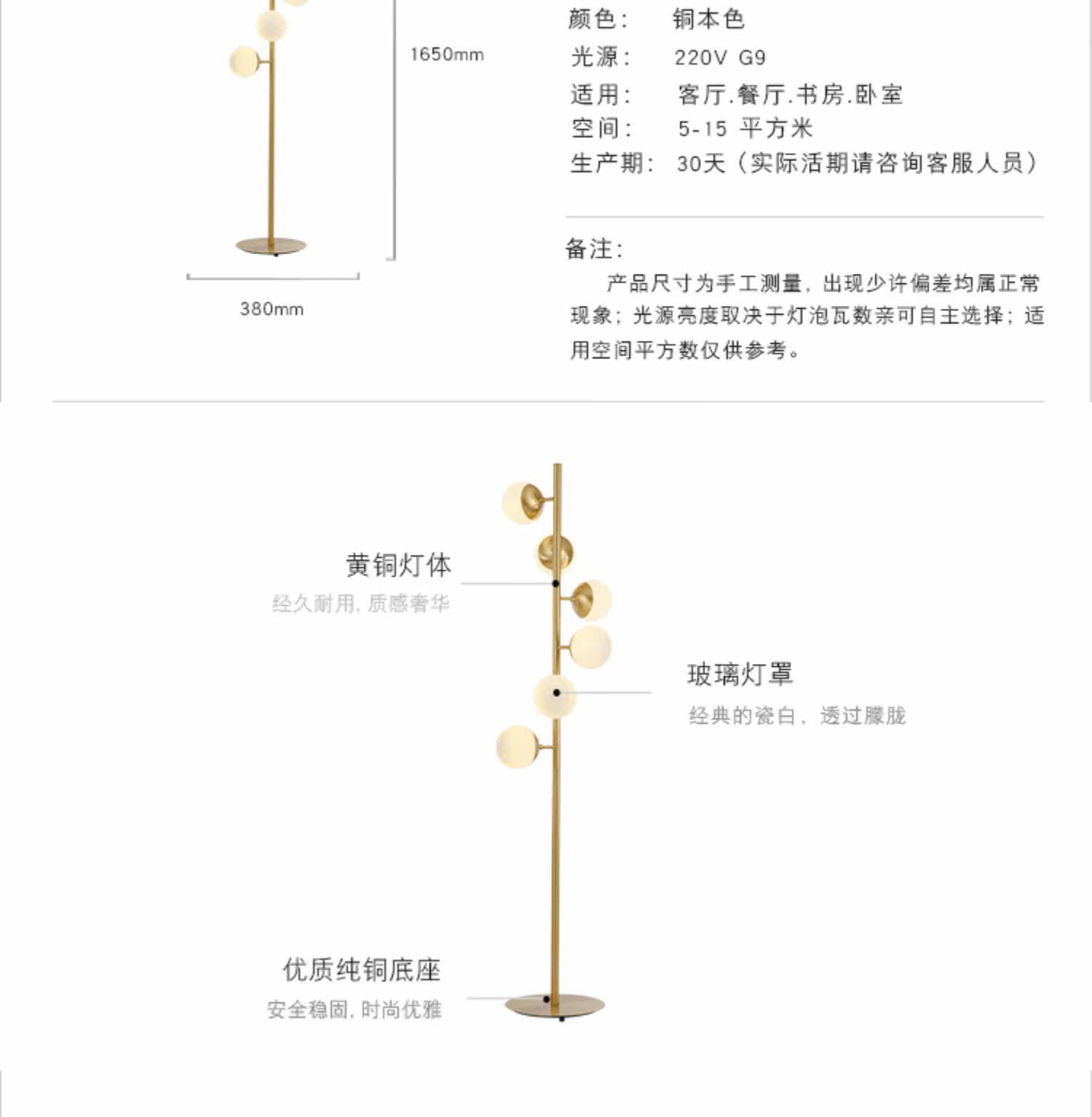 1650mm

380mm

颜色： 铜本色
光源： 220V G9
适用： 客厅.餐厅.书房.卧室
空间： 5-15 平方米
生产期： 30天（实际活期请咨询客服人员）

备注：

产品尺寸为手工测量，出现少许偏差均属正常现象；光源亮度取决于灯泡瓦数亲可自主选择；适用空间平方数仅供参考。

黄铜灯体
经久耐用，质感奢华

玻璃灯罩
经典的瓷白，透过朦胧

优质纯铜底座
安全稳固，时尚优雅